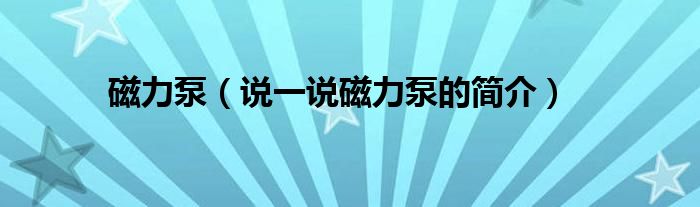 磁力泵（说一说磁力泵的简介）